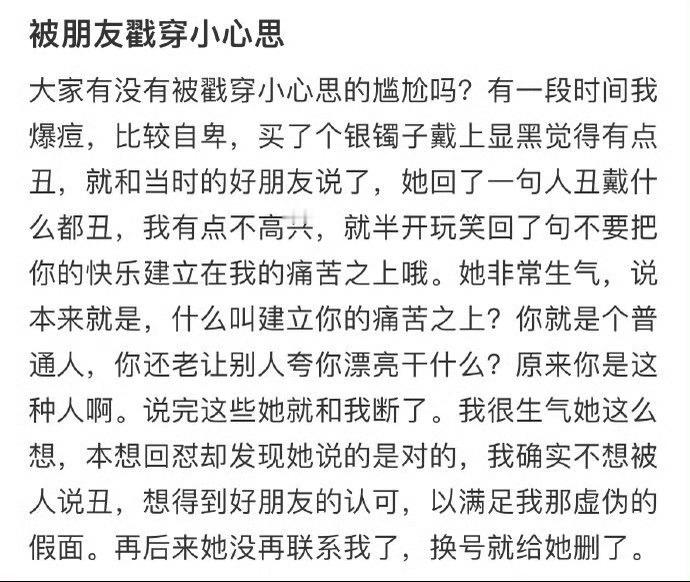 被朋友戳穿小心思

大家有没有被戳穿小心思的尴尬吗？有一段时间我爆痘，比较自卑，买了个银镯子戴上显黑觉得有点丑，就和当时的好朋友说了，她回了一句人丑戴什么都丑，我有点不高兴，就半开玩笑回了句不要把你的快乐建立在我的痛苦之上哦。她非常生气，说本来就是，什么叫建立你的痛苦之上？你就是个普通人，你还老让别人夸你漂亮干什么？原来你是这种人啊。说完这些她就和我断了。我很生气她这么想，本想回怼却发现她说的是对的，我确实不想被人说丑，想得到好朋友的认可，以满足我那虚伪的假面。再后来她没再联系我了，换号就给她删了。